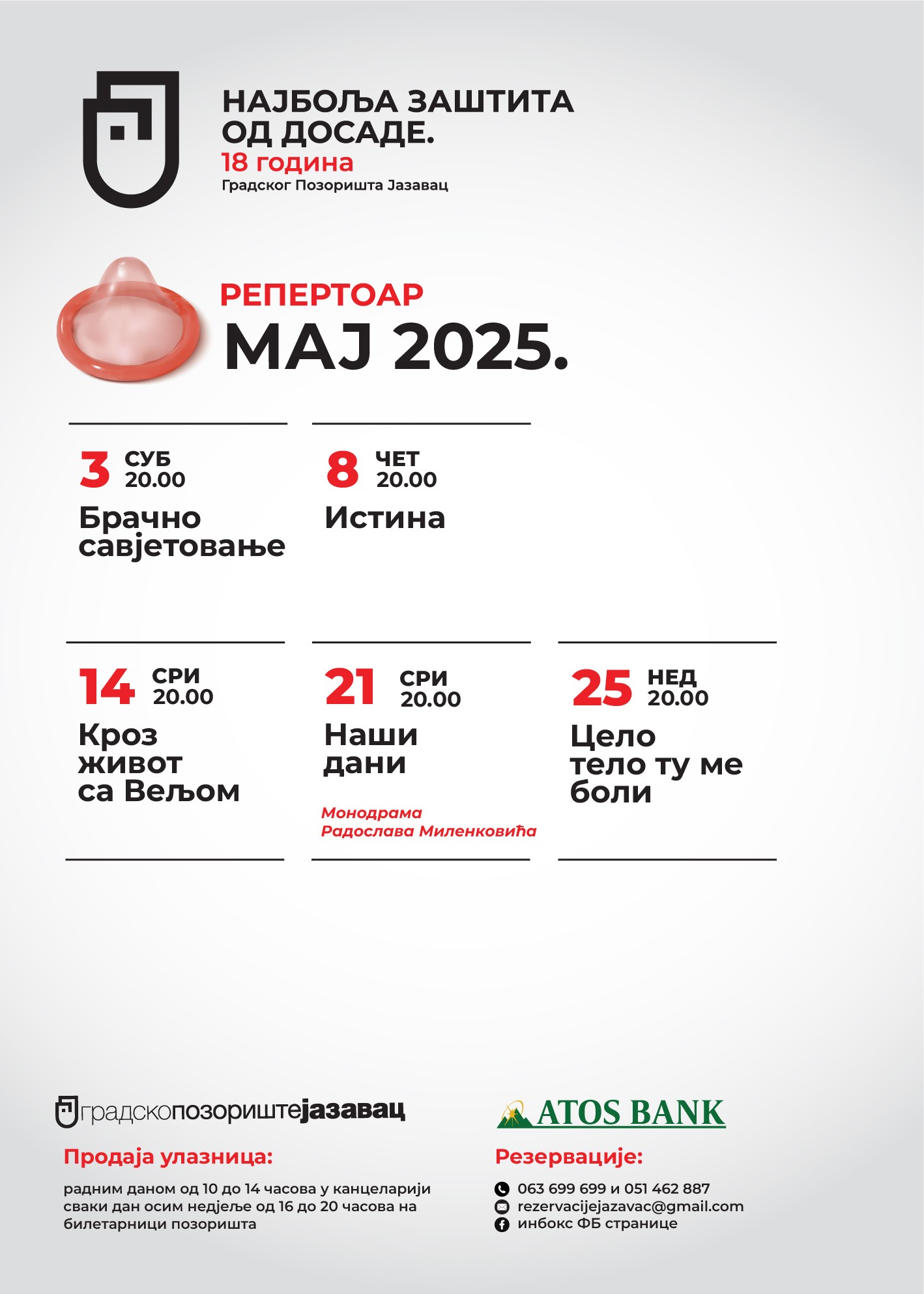 НАЈБОЉА ЗАШТИТА ОД ДОСАДЕ.
18 година
Градског Позоришта Јазавац

РЕПЕРТОАР
МАЈ 2025.

3 СУБ 20.00
Брачно савјетовање

8 ЧЕТ 20.00
Истина

14 СРИ 20.00
Кроз живот са Вељом

21 СРИ 20.00
Наши дани
Монодрама Радослава Миленковића

25 НЕД 20.00
Цело тело ту ме боли

градскопозориштејазавац

Продаја улазница:

радним даном од 10 до 14 часова у канцеларији сваки дан осим недјеље од 16 до 20 часова на билетарници позоришта

ATOS BANK

Резервације:

063 699 699 и 051 462 887
rezervacijejazavac@gmail.com
инбокс ФБ странице